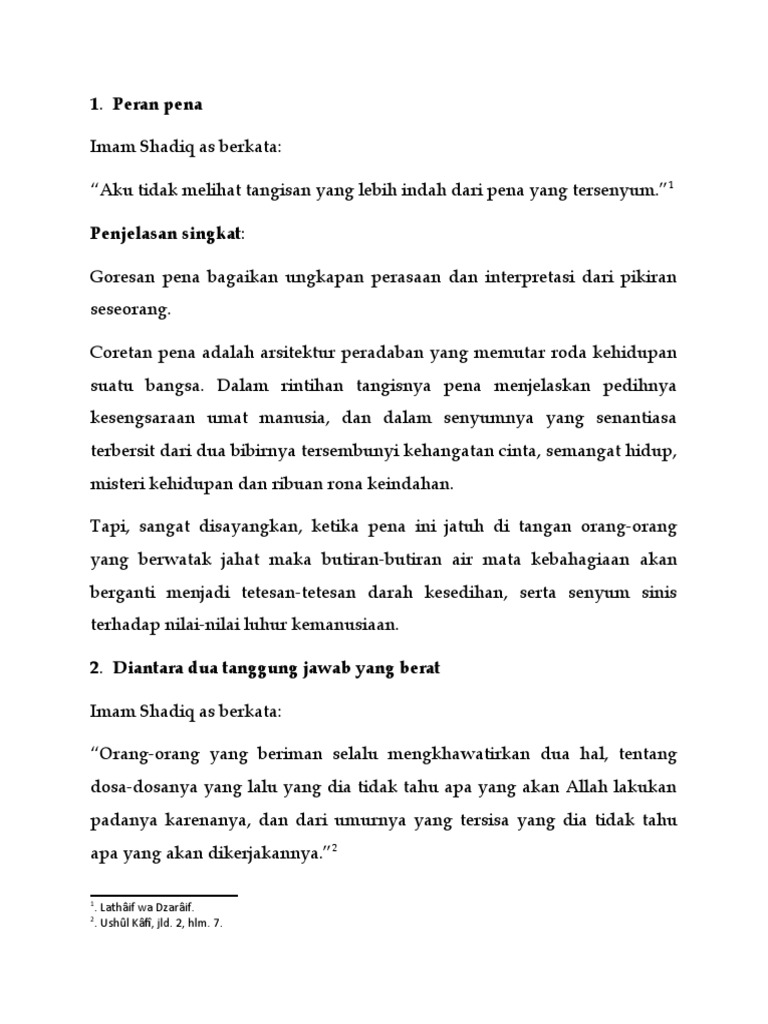 1. Peran pena

Imam Shadiq as berkata:

“Aku tidak melihat tangisan yang lebih indah dari pena yang tersenyum.”$^1$

Penjelasan singkat:

Goresan pena bagaikan ungkapan perasaan dan interpretasi dari pikiran seseorang.

Coretan pena adalah arsitektur peradaban yang memutar roda kehidupan suatu bangsa. Dalam rintihan tangisnya pena menjelaskan pedihnya kesengsaraan umat manusia, dan dalam senyumnya yang senantiasa terbersit dari dua bibirnya tersembunyi kehangatan cinta, semangat hidup, misteri kehidupan dan ribuan rona keindahan.

Tapi, sangat disayangkan, ketika pena ini jatuh di tangan orang-orang yang berwatak jahat maka butiran-butiran air mata kebahagiaan akan berganti menjadi tetesan-tetesan darah kesedihan, serta senyum sinis terhadap nilai-nilai luhur kemanusiaan.

2. Diantara dua tanggung jawab yang berat

Imam Shadiq as berkata:

“Orang-orang yang beriman selalu mengkhawatirkan dua hal, tentang dosa-dosanya yang lalu yang dia tidak tahu apa yang akan Allah lakukan padanya karenanya, dan dari umurnya yang tersisa yang dia tidak tahu apa yang akan dikerjakannya.”$^2$

$^1$. Lathâif wa Dzarâif.
$^2$. Ushûl Kâfî, jld. 2, hlm. 7.